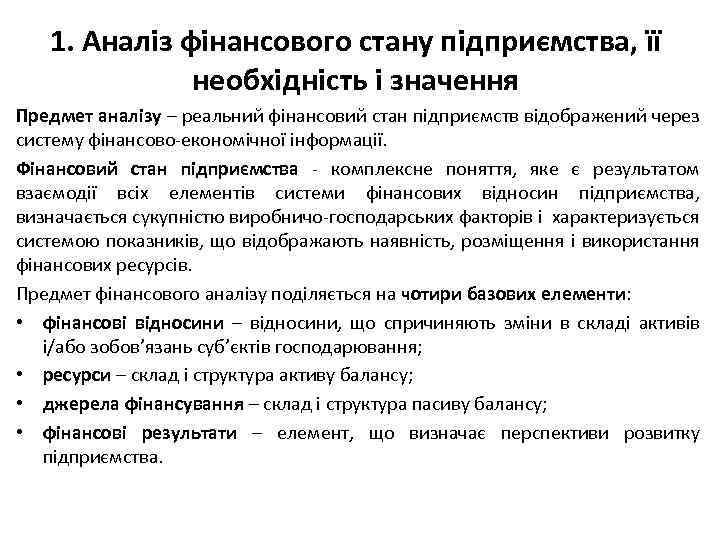 1. Аналіз фінансового стану підприємства, її необхідність і значення

Предмет аналізу – реальний фінансовий стан підприємств відображений через систему фінансово-економічної інформації.

Фінансовий стан підприємства - комплексне поняття, яке є результатом взаємодії всіх елементів системи фінансових відносин підприємства, визначається сукупністю виробничо-господарських факторів і характеризується системою показників, що відображають наявність, розміщення і використання фінансових ресурсів.

Предмет фінансового аналізу поділяється на чотири базових елементи:

• фінансові відносини – відносини, що спричиняють зміни в складі активів і/або зобов'язань суб'єктів господарювання;
• ресурси – склад і структура активу балансу;
• джерела фінансування – склад і структура пасиву балансу;
• фінансові результати – елемент, що визначає перспективи розвитку підприємства.